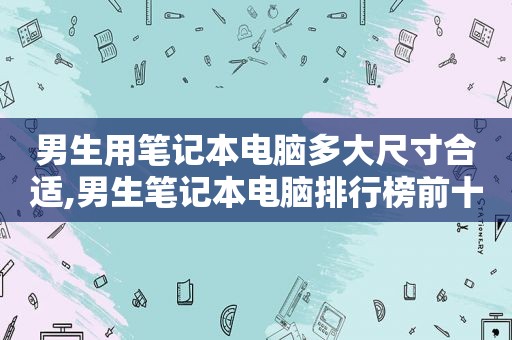 男生用笔记本电脑多大尺寸合适,男生笔记本电脑排行榜前十

STATIONERY